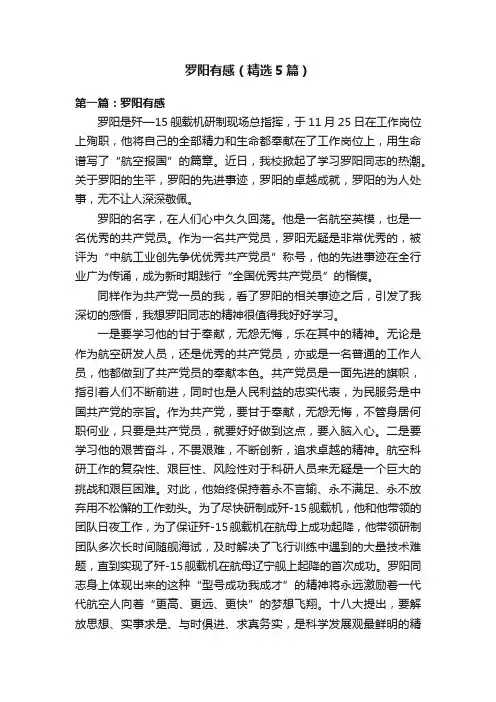 罗阳有感（精选5篇）

第一篇：罗阳有感

罗阳是歼—15舰载机研制现场总指挥，于11月25日在工作岗位上殉职，他将自己的全部精力和生命都奉献在了工作岗位上，用生命谱写了“航空报国”的篇章。近日，我校掀起了学习罗阳同志的热潮。关于罗阳的生平，罗阳的先进事迹，罗阳的卓越成就，罗阳的为人处事，无不让人深深敬佩。

罗阳的名字，在人们心中久久回荡。他是一名航空英模，也是一名优秀的共产党员。作为一名共产党员，罗阳无疑是非常优秀的，被评为“中航工业创先争优优秀共产党员”称号，他的先进事迹在全行业广为传诵，成为新时期践行“全国优秀共产党员”的楷模。

同样作为共产党一员的我，看了罗阳的相关事迹之后，引发了我深切的感悟，我想罗阳同志的精神很值得我好好学习。

一是要学习他的甘于奉献，无怨无悔，乐在其中的精神。无论是作为航空研发人员，还是优秀的共产党员，亦或是一名普通的工作人员，他都做到了共产党员的奉献本色。共产党员是一面先进的旗帜，指引着人们不断前进，同时也是人民利益的忠实代表，为民服务是中国共产党的宗旨。作为共产党，要甘于奉献，无怨无悔，不管身居何职何业，只要是共产党员，就要好好做到这点，要入脑入心。二是要学习他的艰苦奋斗，不畏艰难，不断创新，追求卓越的精神。航空科研工作的复杂性、艰巨性、风险性对于科研人员来无疑是一个巨大的挑战和艰巨困难。对此，他始终保持着永不言输、永不满足、永不放弃用不松懈的工作劲头。为了尽快研制成歼-15舰载机，他和他带领的团队日夜工作，为了保证歼-15舰载机在航母上成功起降，他带领研制团队多次长时间随舰海试，及时解决了飞行训练中遇到的大量技术难题，直到实现了歼-15舰载机在航母辽宁舰上起降的首次成功。罗阳同志身上体现出来的这种“型号成功我成才”的精神将永远激励着一代代航空人向着“更高、更远、更快”的梦想飞翔。十八大提出，要解放思想、实事求是、与时俱进、求真务实，是科学发展观最鲜明的精